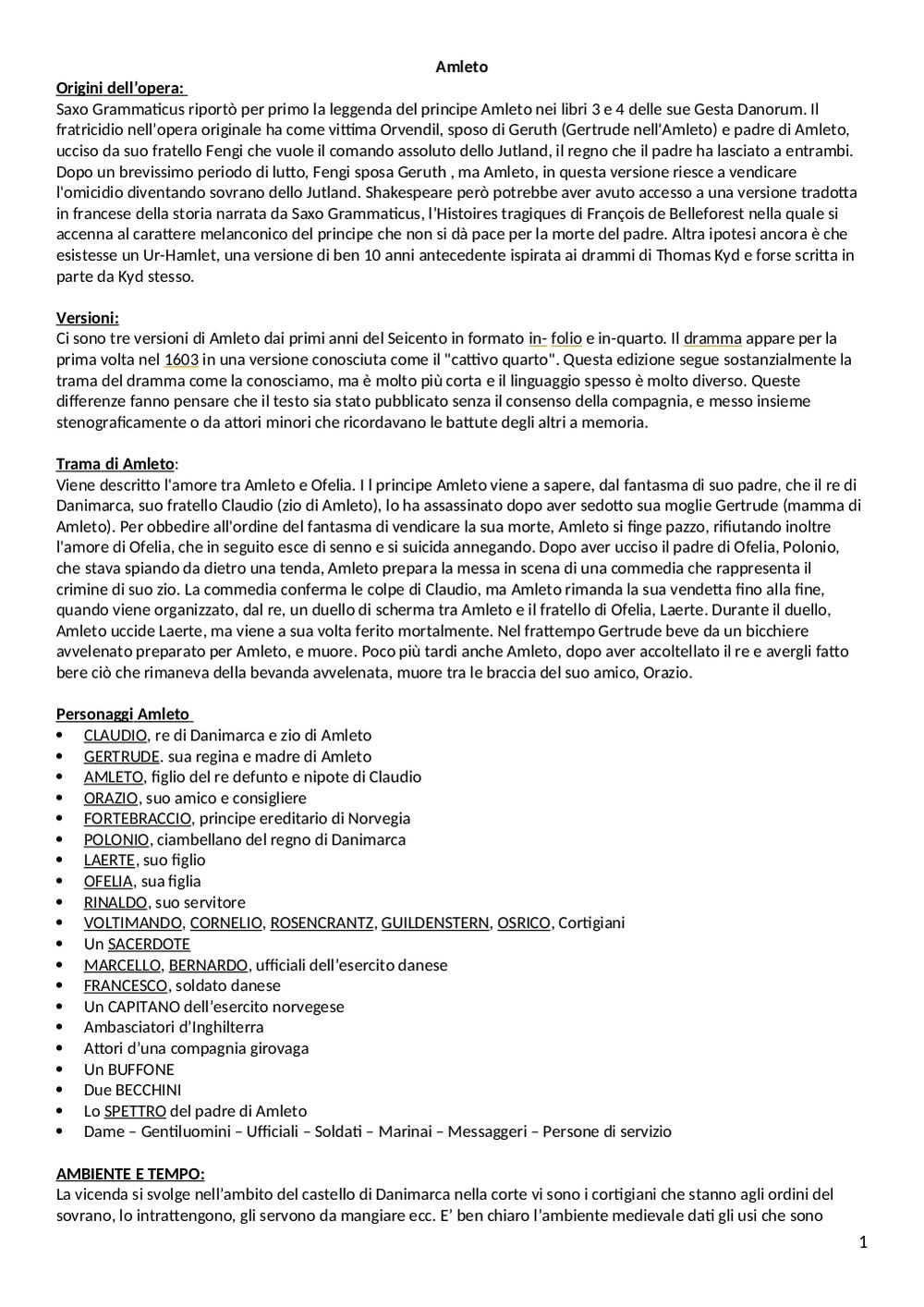 Amleto

Origini dell'opera:
Saxo Grammaticus riportò per primo la leggenda del principe Amleto nei libri 3 e 4 delle sue Gesta Danorum. Il fratricidio nell'opera originale ha come vittima Orvendil, sposo di Geruth (Gertrude nell'Amleto) e padre di Amleto, ucciso da suo fratello Fengi che vuole il comando assoluto dello Jutland, il regno che il padre ha lasciato a entrambi. Dopo un brevissimo periodo di lutto, Fengi sposa Geruth , ma Amleto, in questa versione riesce a vendicare l'omicidio diventando sovrano dello Jutland. Shakespeare però potrebbe aver avuto accesso a una versione tradotta in francese della storia narrata da Saxo Grammaticus, l'Histoires tragiques di François de Belleforest nella quale si accenna al carattere melanconico del principe che non si dà pace per la morte del padre. Altra ipotesi ancora è che esistesse un Ur-Hamlet, una versione di ben 10 anni antecedente ispirata ai drammi di Thomas Kyd e forse scritta in parte da Kyd stesso.

Versioni:
Ci sono tre versioni di Amleto dai primi anni del Seicento in formato in- folio e in-quarto. Il dramma appare per la prima volta nel 1603 in una versione conosciuta come il "cattivo quarto". Questa edizione segue sostanzialmente la trama del dramma come la conosciamo, ma è molto più corta e il linguaggio spesso è molto diverso. Queste differenze fanno pensare che il testo sia stato pubblicato senza il consenso della compagnia, e messo insieme stenograficamente o da attori minori che ricordavano le battute degli altri a memoria.

Trama di Amleto:
Viene descritto l'amore tra Amleto e Ofelia. I l principe Amleto viene a sapere, dal fantasma di suo padre, che il re di Danimarca, suo fratello Claudio (zio di Amleto), lo ha assassinato dopo aver sedotto sua moglie Gertrude (mamma di Amleto). Per obbedire all'ordine del fantasma di vendicare la sua morte, Amleto si finge pazzo, rifiutando inoltre l'amore di Ofelia, che in seguito esce di senno e si suicida annegando. Dopo aver ucciso il padre di Ofelia, Polonio, che stava spiando da dietro una tenda, Amleto prepara la messa in scena di una commedia che rappresenta il crimine di suo zio. La commedia conferma le colpe di Claudio, ma Amleto rimanda la sua vendetta fino alla fine, quando viene organizzato, dal re, un duello di scherma tra Amleto e il fratello di Ofelia, Laerte. Durante il duello, Amleto uccide Laerte, ma viene a sua volta ferito mortalmente. Nel frattempo Gertrude beve da un bicchiere avvelenato preparato per Amleto, e muore. Poco più tardi anche Amleto, dopo aver accoltellato il re e avergli fatto bere ciò che rimaneva della bevanda avvelenata, muore tra le braccia del suo amico, Orazio.

Personaggi Amleto
• CLAUDIO, re di Danimarca e zio di Amleto
• GERTRUDE. sua regina e madre di Amleto
• AMLETO, figlio del re defunto e nipote di Claudio
• ORAZIO, suo amico e consigliere
• FORTEBRACCIO, principe ereditario di Norvegia
• POLONIO, ciambellano del regno di Danimarca
• LAERTE, suo figlio
• OFELIA, sua figlia
• RINALDO, suo servitore
• VOLTIMANDO, CORNELIO, ROSENCRANTZ, GUILDENSTERN, OSRICO, Cortigiani
• Un SACERDOTE
• MARCELLO, BERNARDO, ufficiali dell'esercito danese
• FRANCESCO, soldato danese
• Un CAPITANO dell'esercito norvegese
• Ambasciatori d'Inghilterra
• Attori d'una compagnia girovaga
• Un BUFFONE
• Due BECCHINI
• Lo SPETTRO del padre di Amleto
• Dame – Gentiluomini – Ufficiali – Soldati – Marinai – Messaggeri – Persone di servizio

AMBIENTE E TEMPO:
La vicenda si svolge nell'ambito del castello di Danimarca nella corte vi sono i cortigiani che stanno agli ordini del sovrano, lo intrattengono, gli servono da mangiare ecc. E' ben chiaro l'ambiente medievale dati gli usi che sono

1